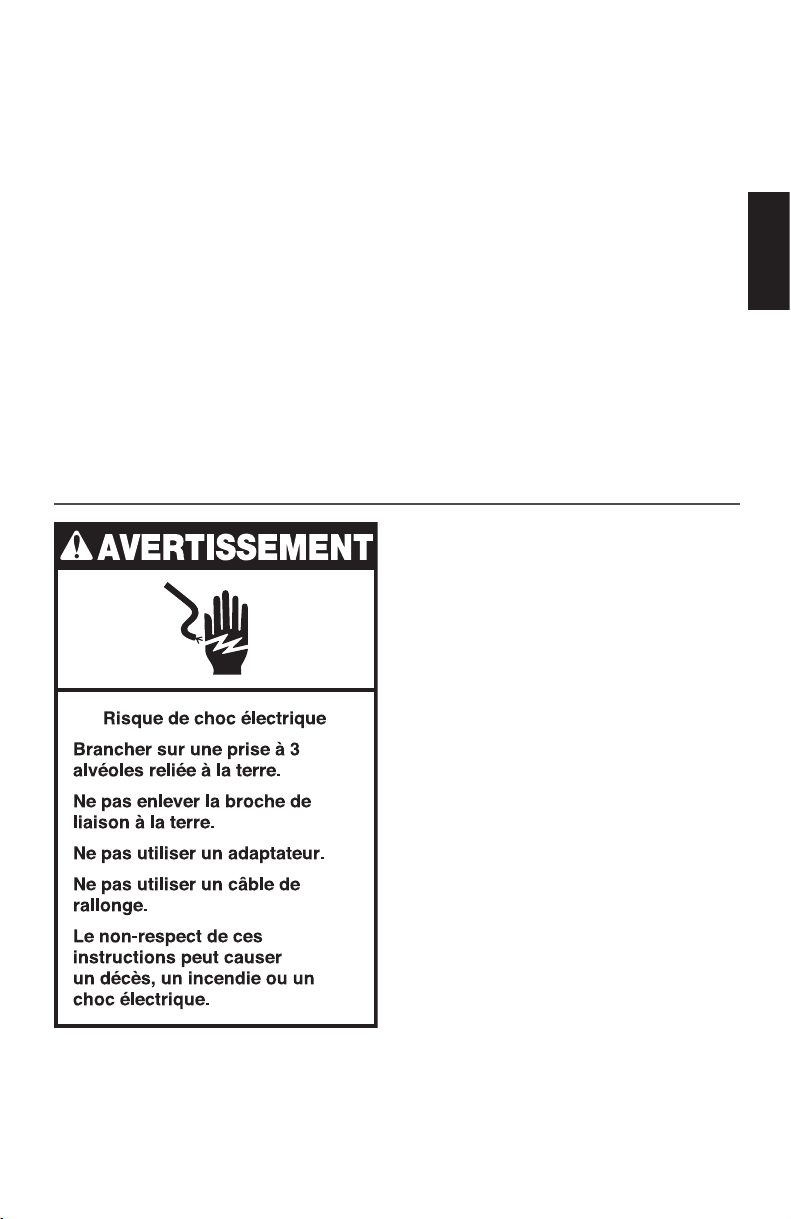 AVERTISSEMENT

Risque de choc électrique

Brancher sur une prise à 3 alvéoles reliée à la terre.

Ne pas enlever la broche de liaison à la terre.

Ne pas utiliser un adaptateur.

Ne pas utiliser un câble de rallonge.

Le non-respect de ces instructions peut causer un décès, un incendie ou un choc électrique.